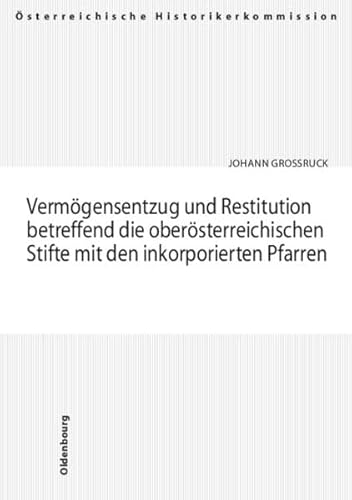 Österreichische Historikerkommission

JOHANN GROSSRUCK

Vermögensentzug und Restitution betreffend die oberösterreichischen Stifte mit den inkorporierten Pfarren

Oldenbourg